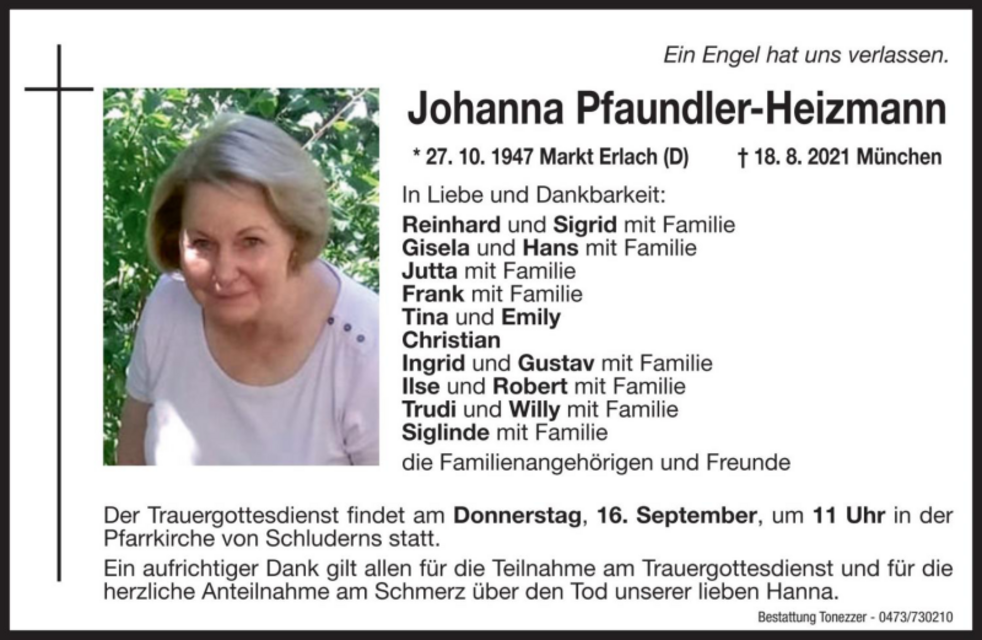 Ein Engel hat uns verlassen.

Johanna Pfaundler-Heizmann

* 27. 10. 1947 Markt Erlach (D) † 18. 8. 2021 München

In Liebe und Dankbarkeit:

Reinhard und Sigrid mit Familie
Gisela und Hans mit Familie
Jutta mit Familie
Frank mit Familie
Tina und Emily
Christian
Ingrid und Gustav mit Familie
Ilse und Robert mit Familie
Trudi und Willy mit Familie
Siglinde mit Familie
die Familienangehörigen und Freunde

Der Trauergottesdienst findet am Donnerstag, 16. September, um 11 Uhr in der Pfarrkirche von Schluderns statt.

Ein aufrichtiger Dank gilt allen für die Teilnahme am Trauergottesdienst und für die herzliche Anteilnahme am Schmerz über den Tod unserer lieben Hanna.

Bestattung Tonezzer - 0473/730210